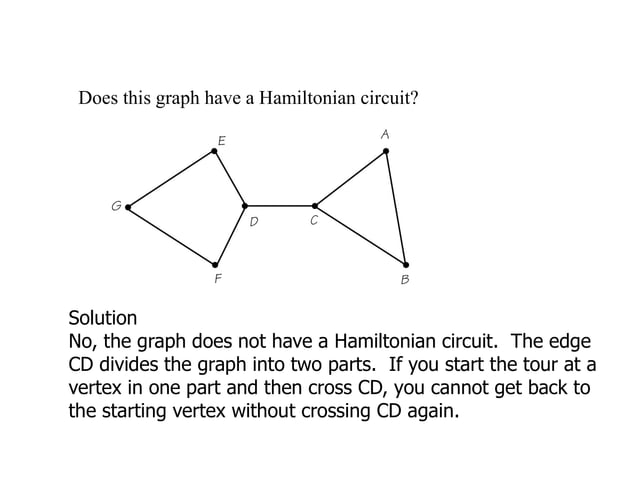 Does this graph have a Hamiltonian circuit?

E
A
G
D
C
F
B

Solution
No, the graph does not have a Hamiltonian circuit. The edge CD divides the graph into two parts. If you start the tour at a vertex in one part and then cross CD, you cannot get back to the starting vertex without crossing CD again.